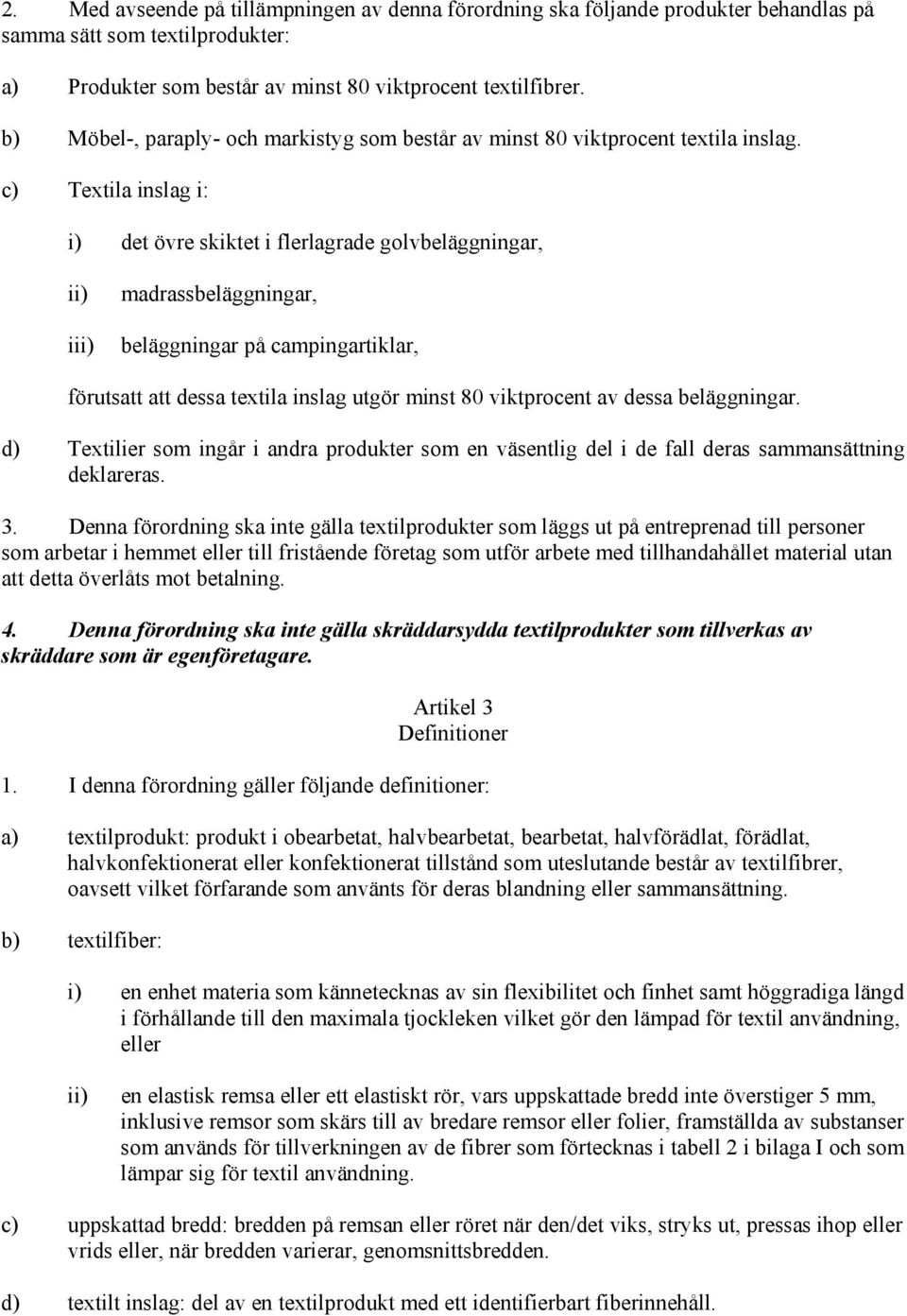 2. Med avseende på tillämpningen av denna förordning ska följande produkter behandlas på samma sätt som textilprodukter:

a) Produkter som består av minst 80 viktprocent textilfibrer.

b) Möbel-, paraply- och markistyg som består av minst 80 viktprocent textila inslag.

c) Textila inslag i:

i) det övre skiktet i flerlagrade golvbeläggningar,

ii) madrassbeläggningar,

iii) beläggningar på campingartiklar,

förutsatt att dessa textila inslag utgör minst 80 viktprocent av dessa beläggningar.

d) Textilier som ingår i andra produkter som en väsentlig del i de fall deras sammansättning deklareras.

3. Denna förordning ska inte gälla textilprodukter som läggs ut på entreprenad till personer som arbetar i hemmet eller till fristående företag som utför arbete med tillhandahållet material utan att detta överlåts mot betalning.

4. Denna förordning ska inte gälla skräddarsydda textilprodukter som tillverkas av skräddare som är egenföretagare.

Artikel 3
Definitioner

1. I denna förordning gäller följande definitioner:

a) textilprodukt: produkt i obearbetat, halvbearbetat, bearbetat, halvförädlat, förädlat, halvkonfektionerat eller konfektionerat tillstånd som uteslutande består av textilfibrer, oavsett vilket förfarande som använts för deras blandning eller sammansättning.

b) textilfiber:

i) en enhet materia som kännetecknas av sin flexibilitet och finhet samt höggradiga längd i förhållande till den maximala tjockleken vilket gör den lämpad för textil användning, eller

ii) en elastisk remsa eller ett elastiskt rör, vars uppskattade bredd inte överstiger 5 mm, inklusive remsor som skärs till av bredare remsor eller folier, framställda av substanser som används för tillverkningen av de fibrer som förtecknas i tabell 2 i bilaga I och som lämpar sig för textil användning.

c) uppskattad bredd: bredden på remsan eller röret när den/det viks, stryks ut, pressas ihop eller vrids eller, när bredden varierar, genomsnittsbredden.

d) textilt inslag: del av en textilprodukt med ett identifierbart fiberinnehåll.